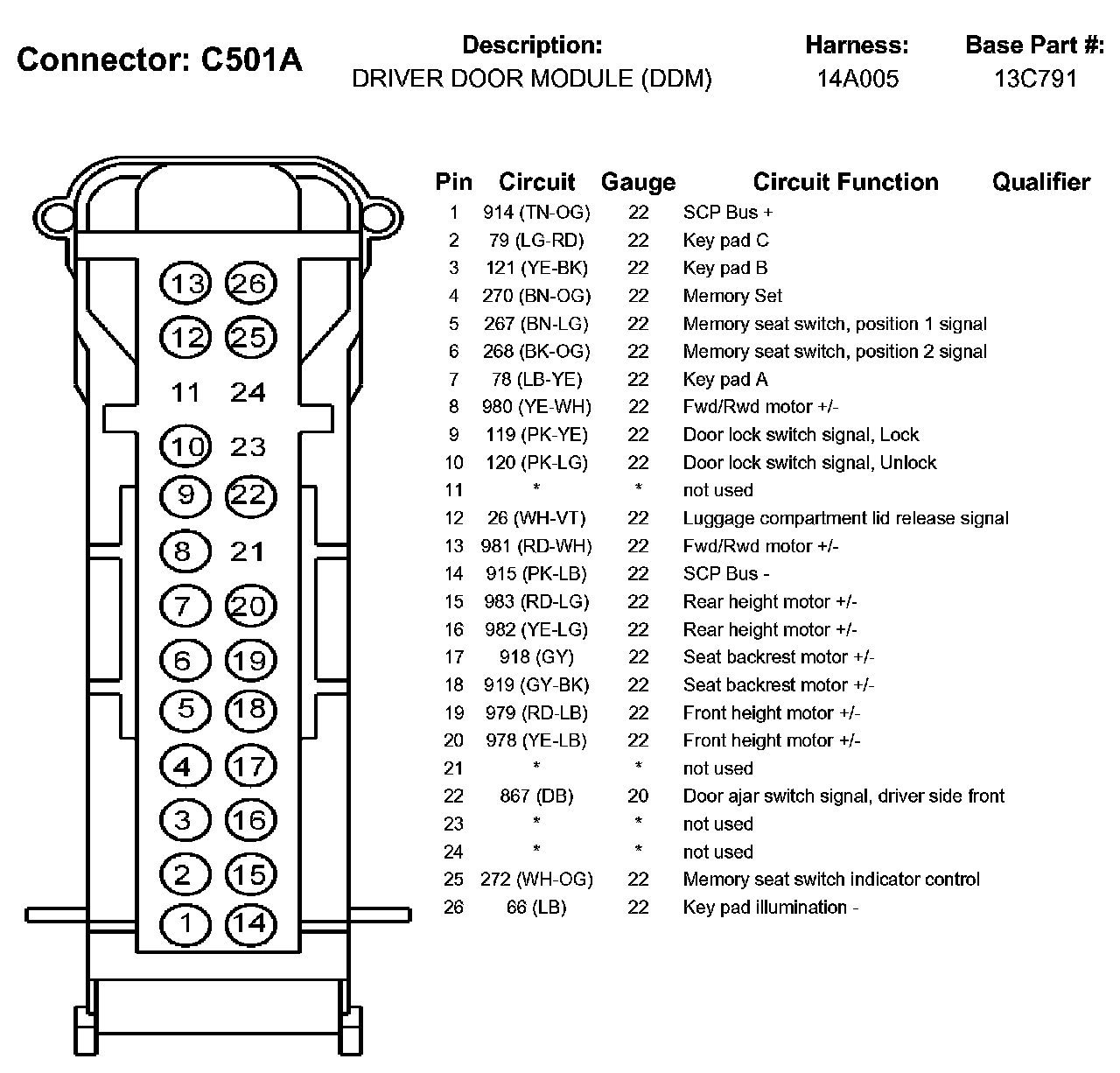 Connector: C501A

Description:
DRIVER DOOR MODULE (DDM)

Harness:
14A005

Base Part #:
13C791

13 26
12 25
11 24
10 23
9 22
8 21
7 20
6 19
5 18
4 17
3 16
2 15
1 14

| Pin | Circuit | Gauge | Circuit Function | Qualifier |
|---|---|---|---|---|
| 1 | 914 (TN-OG) | 22 | SCP Bus + | |
| 2 | 79 (LG-RD) | 22 | Key pad C | |
| 3 | 121 (YE-BK) | 22 | Key pad B | |
| 4 | 270 (BN-OG) | 22 | Memory Set | |
| 5 | 267 (BN-LG) | 22 | Memory seat switch, position 1 signal | |
| 6 | 268 (BK-OG) | 22 | Memory seat switch, position 2 signal | |
| 7 | 78 (LB-YE) | 22 | Key pad A | |
| 8 | 980 (YE-WH) | 22 | Fwd/Rwd motor +/- | |
| 9 | 119 (PK-YE) | 22 | Door lock switch signal, Lock | |
| 10 | 120 (PK-LG) | 22 | Door lock switch signal, Unlock | |
| 11 | * | * | not used | |
| 12 | 26 (WH-VT) | 22 | Luggage compartment lid release signal | |
| 13 | 981 (RD-WH) | 22 | Fwd/Rwd motor +/- | |
| 14 | 915 (PK-LB) | 22 | SCP Bus - | |
| 15 | 983 (RD-LG) | 22 | Rear height motor +/- | |
| 16 | 982 (YE-LG) | 22 | Rear height motor +/- | |
| 17 | 918 (GY) | 22 | Seat backrest motor +/- | |
| 18 | 919 (GY-BK) | 22 | Seat backrest motor +/- | |
| 19 | 979 (RD-LB) | 22 | Front height motor +/- | |
| 20 | 978 (YE-LB) | 22 | Front height motor +/- | |
| 21 | * | * | not used | |
| 22 | 867 (DB) | 20 | Door ajar switch signal, driver side front | |
| 23 | * | * | not used | |
| 24 | * | * | not used | |
| 25 | 272 (WH-OG) | 22 | Memory seat switch indicator control | |
| 26 | 66 (LB) | 22 | Key pad illumination - | |